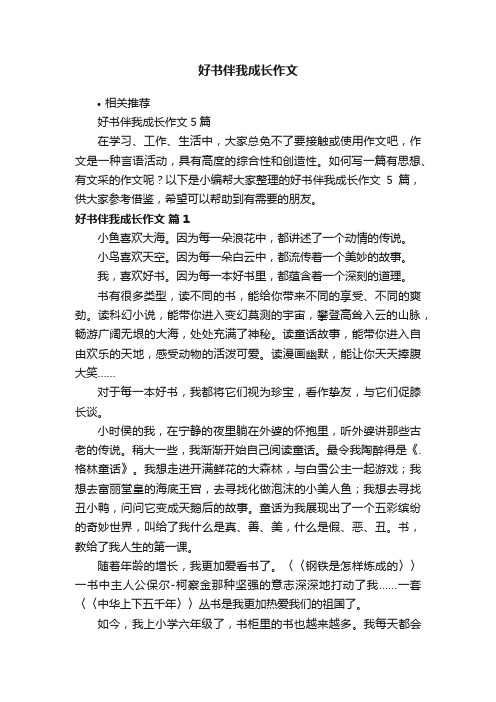 好书伴我成长作文

• 相关推荐

好书伴我成长作文 5 篇

在学习、工作、生活中，大家总免不了要接触或使用作文吧，作文是一种言语活动，具有高度的综合性和创造性。如何写一篇有思想、有文采的作文呢？以下是小编帮大家整理的好书伴我成长作文 5 篇，供大家参考借鉴，希望可以帮助到有需要的朋友。

好书伴我成长作文 篇 1

小鱼喜欢大海。因为每一朵浪花中，都讲述了一个动情的传说。

小鸟喜欢天空。因为每一朵白云中，都流传着一个美妙的故事。

我，喜欢好书。因为每一本好书里，都蕴含着一个深刻的道理。

书有很多类型，读不同的书，能给你带来不同的享受、不同的爽劲。读科幻小说，能带你进入变幻莫测的宇宙，攀登高耸入云的山脉，畅游广阔无垠的大海，处处充满了神秘。读童话故事，能带你进入自由欢乐的天地，感受动物的活泼可爱。读漫画幽默，能让你天天捧腹大笑……

对于每一本好书，我都将它们视为珍宝，看作挚友，与它们促膝长谈。

小时侯的我，在宁静的夜里躺在外婆的怀抱里，听外婆讲那些古老的传说。稍大一些，我渐渐开始自己阅读童话。最令我陶醉得是《.格林童话》。我想走进开满鲜花的大森林，与白雪公主一起游戏；我想去富丽堂皇的海底王宫，去寻找化做泡沫的小美人鱼；我想去寻找丑小鸭，问问它变成天鹅后的故事。童话为我展现出了一个五彩缤纷的奇妙世界，叫给了我什么是真、善、美，什么是假、恶、丑。书，教给了我人生的第一课。

随着年龄的增长，我更加爱看书了。〈〈钢铁是怎样炼成的〉〉一书中主人公保尔-柯察金那种坚强的意志深深地打动了我……一套〈〈中华上下五千年〉〉丛书是我更加热爱我们的祖国了。

如今，我上小学六年级了，书柜里的书也越来越多。我每天都会